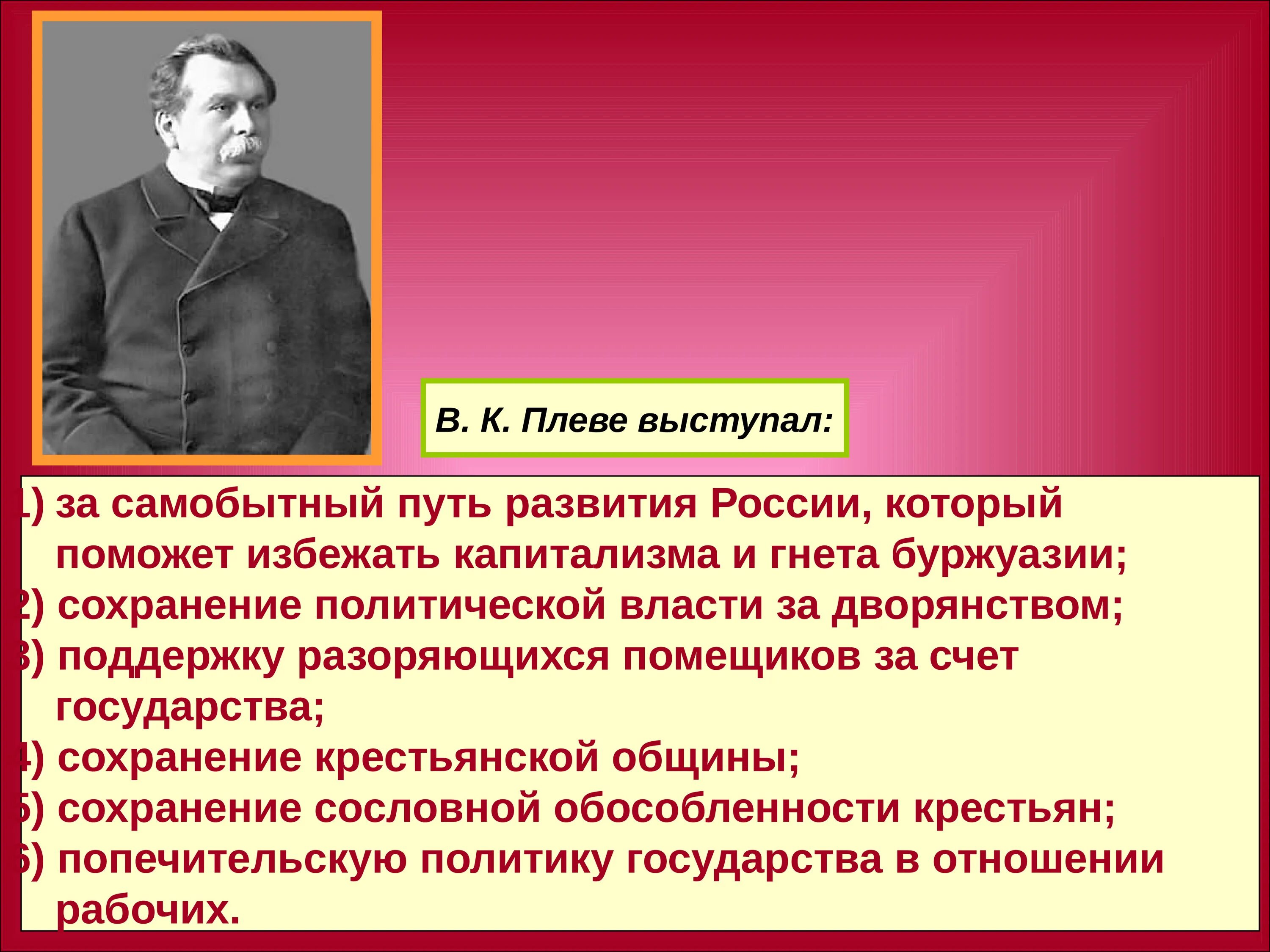 В. К. Плеве выступал:

1) за самобытный путь развития России, который поможет избежать капитализма и гнета буржуазии;
2) сохранение политической власти за дворянством;
3) поддержку разоряющихся помещиков за счет государства;
4) сохранение крестьянской общины;
5) сохранение сословной обособленности крестьян;
6) попечительскую политику государства в отношении рабочих.